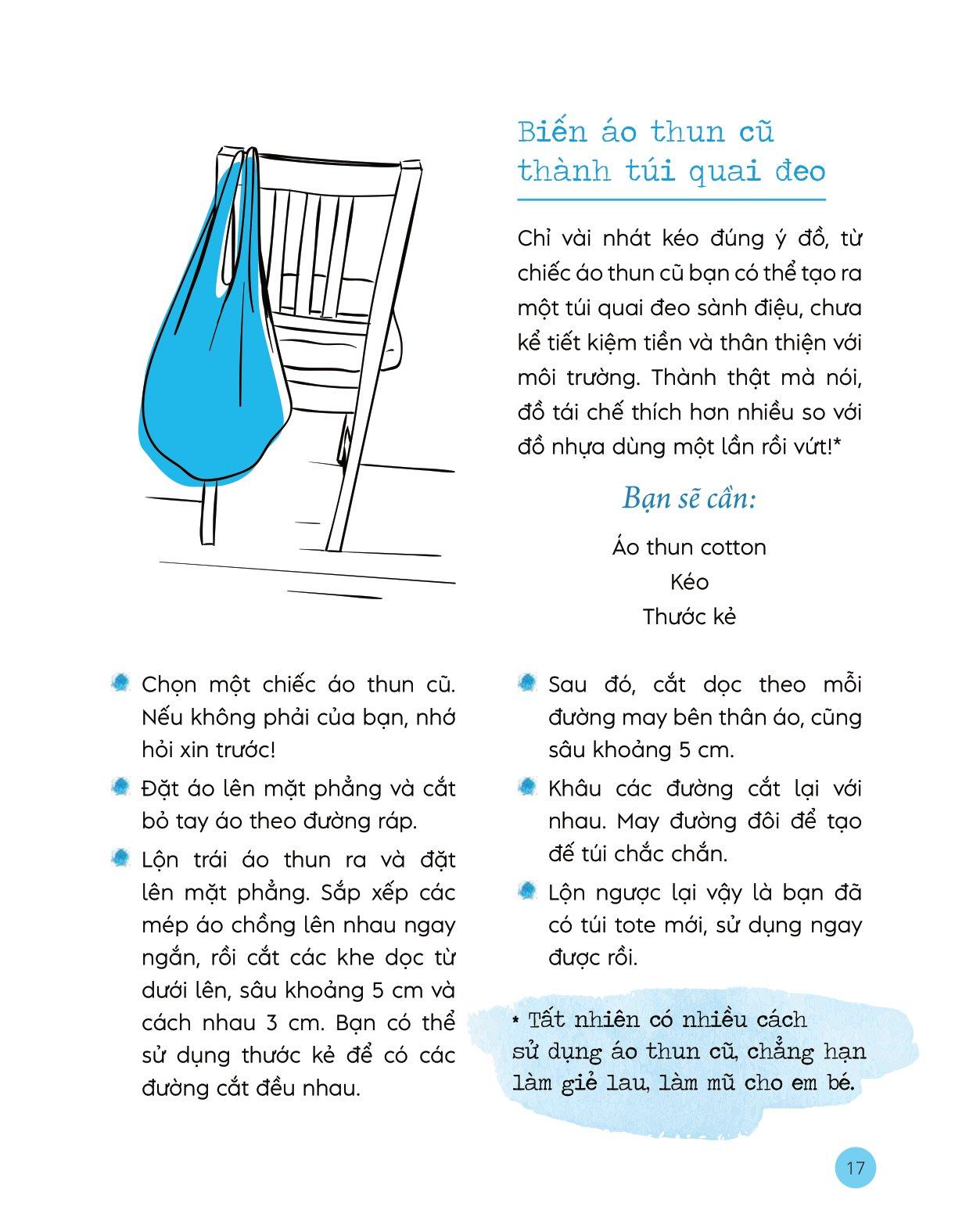 Biến áo thun cũ thành túi quai đeo

Chỉ vài nhát kéo đúng ý đồ, từ chiếc áo thun cũ bạn có thể tạo ra một túi quai đeo sành điệu, chưa kể tiết kiệm tiền và thân thiện với môi trường. Thành thật mà nói, đồ tái chế thích hơn nhiều so với đồ nhựa dùng một lần rồi vứt!*

Bạn sẽ cần:

Áo thun cotton
Kéo
Thước kẻ

Chọn một chiếc áo thun cũ. Nếu không phải của bạn, nhớ hỏi xin trước!

Đặt áo lên mặt phẳng và cắt bỏ tay áo theo đường ráp.

Lộn trái áo thun ra và đặt lên mặt phẳng. Sắp xếp các mép áo chồng lên nhau ngay ngắn, rồi cắt các khe dọc từ dưới lên, sâu khoảng 5 cm và cách nhau 3 cm. Bạn có thể sử dụng thước kẻ để có các đường cắt đều nhau.

Sau đó, cắt dọc theo mỗi đường may bên thân áo, cũng sâu khoảng 5 cm.

Khâu các đường cắt lại với nhau. May đường đôi để tạo đế túi chắc chắn.

Lộn ngược lại vậy là bạn đã có túi tote mới, sử dụng ngay được rồi.

* Tất nhiên có nhiều cách sử dụng áo thun cũ, chẳng hạn làm giẻ lau, làm mũ cho em bé.

17